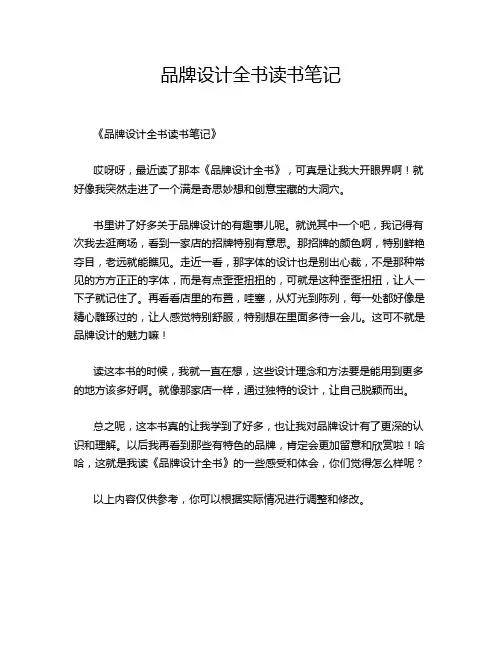 品牌设计全书读书笔记

《品牌设计全书读书笔记》

哎呀呀，最近读了那本《品牌设计全书》，可真是让我大开眼界啊！就好像我突然走进了一个满是奇思妙想和创意宝藏的大洞穴。

书里讲了好多关于品牌设计的有趣事儿呢。就说其中一个吧，我记得有次我去逛商场，看到一家店的招牌特别有意思。那招牌的颜色啊，特别鲜艳夺目，老远就能瞧见。走近一看，那字体的设计也是别出心裁，不是那种常见的方方正正的字体，而是有点歪歪扭扭的，可就是这种歪歪扭扭，让人一下子就记住了。再看看店里的布置，哇塞，从灯光到陈列，每一处都好像是精心雕琢过的，让人感觉特别舒服，特别想在里面多待一会儿。这可不就是品牌设计的魅力嘛！

读这本书的时候，我就一直在想，这些设计理念和方法要是能用到更多的地方该多好啊。就像那家店一样，通过独特的设计，让自己脱颖而出。

总之呢，这本书真的让我学到了好多，也让我对品牌设计有了更深的认识和理解。以后我再看到那些有特色的品牌，肯定会更加留意和欣赏啦！哈哈，这就是我读《品牌设计全书》的一些感受和体会，你们觉得怎么样呢？

以上内容仅供参考，你可以根据实际情况进行调整和修改。